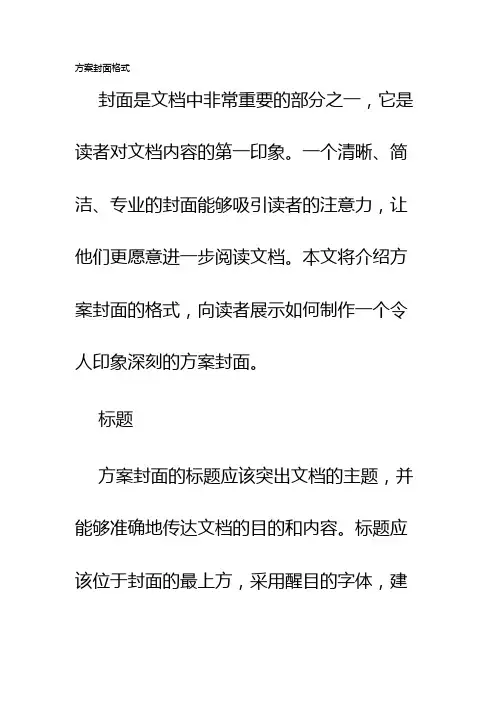 方案封面格式

封面是文档中非常重要的部分之一，它是读者对文档内容的第一印象。一个清晰、简洁、专业的封面能够吸引读者的注意力，让他们更愿意进一步阅读文档。本文将介绍方案封面的格式，向读者展示如何制作一个令人印象深刻的方案封面。

标题

方案封面的标题应该突出文档的主题，并能够准确地传达文档的目的和内容。标题应该位于封面的最上方，采用醒目的字体，建